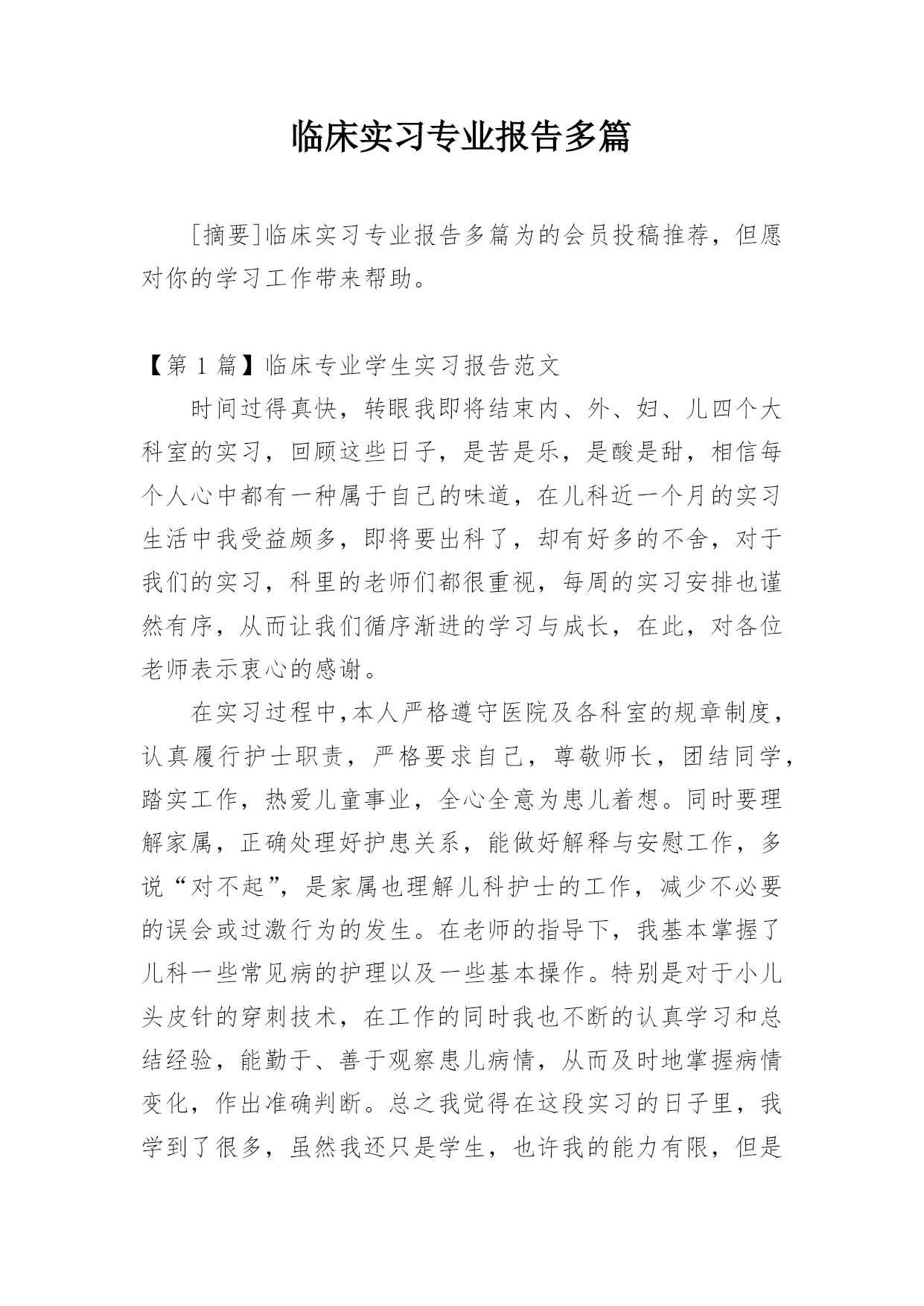 临床实习专业报告多篇

[摘要]临床实习专业报告多篇为的会员投稿推荐，但愿对你的学习工作带来帮助。

【第 1 篇】临床专业学生实习报告范文

时间过得真快，转眼我即将结束内、外、妇、儿四个大科室的实习，回顾这些日子，是苦是乐，是酸是甜，相信每个人心中都有一种属于自己的味道，在儿科近一个月的实习生活中我受益颇多，即将要出科了，却有好多的不舍，对于我们的实习，科里的老师们都很重视，每周的实习安排也谨然有序，从而让我们循序渐进的学习与成长，在此，对各位老师表示衷心的感谢。

在实习过程中,本人严格遵守医院及各科室的规章制度，认真履行护士职责，严格要求自己，尊敬师长，团结同学，踏实工作，热爱儿童事业，全心全意为患儿着想。同时要理解家属，正确处理好护患关系，能做好解释与安慰工作，多说“对不起”，是家属也理解儿科护士的工作，减少不必要的误会或过激行为的发生。在老师的指导下，我基本掌握了儿科一些常见病的护理以及一些基本操作。特别是对于小儿头皮针的穿刺技术，在工作的同时我也不断的认真学习和总结经验，能勤于、善于观察患儿病情，从而及时地掌握病情变化，作出准确判断。总之我觉得在这段实习的日子里，我学到了很多，虽然我还只是学生，也许我的能力有限，但是